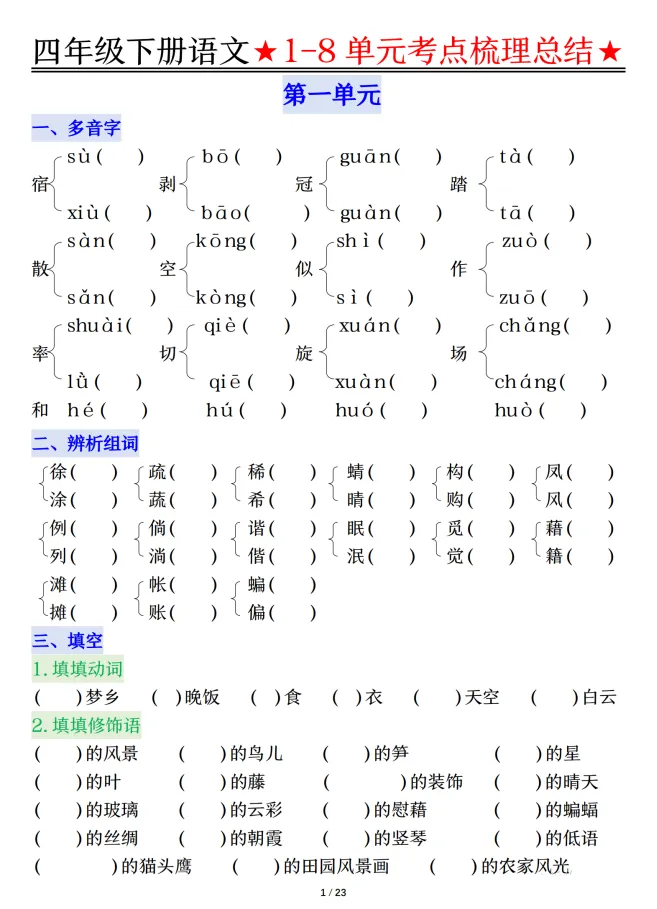 四年级下册语文★1-8 单元考点梳理总结★

第一单元

一、多音字

宿 sù（ ） xiù（ ） 剥 bō（ ） bāo（ ） 冠 guān（ ） guàn（ ） 踏 tà（ ） tā（ ）

散 sàn（ ） sǎn（ ） 空 kōng（ ） kòng（ ） 似 shì（ ） sì（ ） 作 zuò（ ） zuō（ ）

率 shuài（ ） lǜ（ ） 切 qiè（ ） qiē（ ） 旋 xuán（ ） xuàn（ ） 场 chǎng（ ） cháng（ ）

和 hé（ ） hú（ ） huó（ ） huò（ ）

二、辨析组词

徐（ ） 涂（ ） 疏（ ） 蔬（ ） 稀（ ） 希（ ） 蜻（ ） 晴（ ） 构（ ） 购（ ） 凤（ ） 风（ ）

例（ ） 列（ ） 倘（ ） 淌（ ） 谐（ ） 偕（ ） 眠（ ） 泯（ ） 觅（ ） 觉（ ） 藉（ ） 籍（ ）

滩（ ） 摊（ ） 帐（ ） 账（ ） 蝙（ ） 偏（ ）

三、填空

1.填填动词

（ ）梦乡 （ ）晚饭 （ ）食 （ ）衣 （ ）天空 （ ）白云

2.填填修饰语

（ ）的风景 （ ）的鸟儿 （ ）的笋 （ ）的星

（ ）的叶 （ ）的藤 （ ）的装饰 （ ）的晴天

（ ）的玻璃 （ ）的云彩 （ ）的慰藉 （ ）的蝙蝠

（ ）的丝绸 （ ）的朝霞 （ ）的竖琴 （ ）的低语

（ ）的猫头鹰 （ ）的田园风景画 （ ）的农家风光

1 / 23